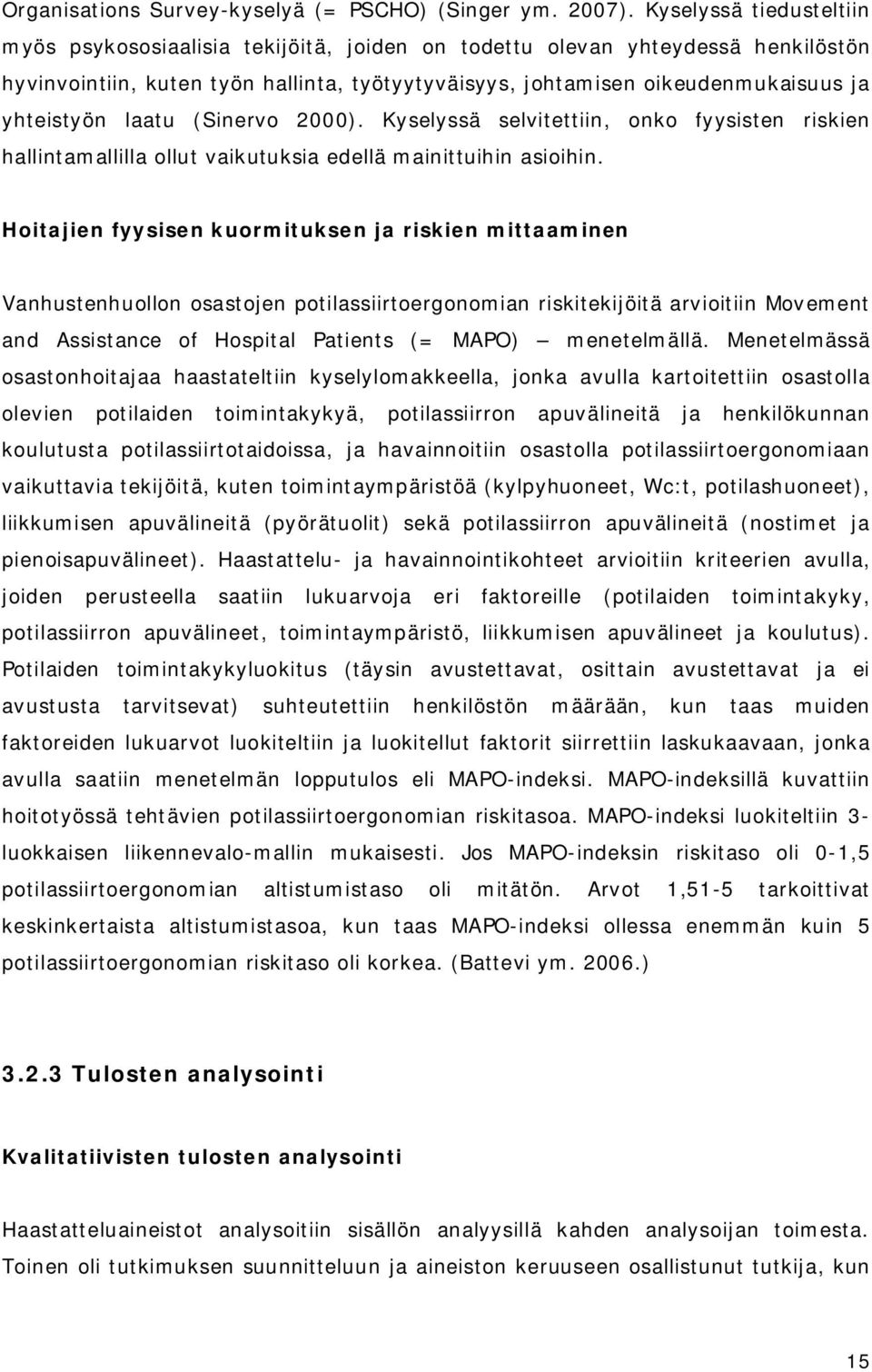 Organisations Survey-kyselyä (= PSCHO) (Singer ym. 2007). Kyselyssä tiedusteltiin myös psykososiaalisia tekijöitä, joiden on todettu olevan yhteydessä henkilöstön hyvinvointiin, kuten työn hallinta, työtyytyväisyys, johtamisen oikeudenmukaisuus ja yhteistyön laatu (Sinervo 2000). Kyselyssä selvitettiin, onko fyysisten riskien hallintamallilla ollut vaikutuksia edellä mainittuihin asioihin.

Hoitajien fyysisen kuormituksen ja riskien mittaaminen

Vanhustenhuollon osastojen potilassiirtoergonomian riskitekijöitä arvioitiin Movement and Assistance of Hospital Patients (= MAPO) — menetelmällä. Menetelmässä osastonhoitajaa haastateltiin kyselylomakkeella, jonka avulla kartoitettiin osastolla olevien potilaiden toimintakykyä, potilassiirron apuvälineitä ja henkilökunnan koulutusta potilassiirtotaidoissa, ja havainnoitiin osastolla potilassiirtoergonomiaan vaikuttavia tekijöitä, kuten toimintaympäristöä (kylpyhuoneet, Wc:t, potilashuoneet), liikkumisen apuvälineitä (pyörätuolit) sekä potilassiirron apuvälineitä (nostimet ja pienoisapuvälineet). Haastattelu- ja havainnointikohteet arvioitiin kriteerien avulla, joiden perusteella saatiin lukuarvoja eri faktoreille (potilaiden toimintakyky, potilassiirron apuvälineet, toimintaympäristö, liikkumisen apuvälineet ja koulutus). Potilaiden toimintakykyluokitus (täysin avustettavat, osittain avustettavat ja ei avustusta tarvitsevat) suhteutettiin henkilöstön määrään, kun taas muiden faktoreiden lukuarvot luokiteltiin ja luokitellut faktorit siirrettiin laskukaavaan, jonka avulla saatiin menetelmän lopputulos eli MAPO-indeksi. MAPO-indeksillä kuvattiin hoitotyössä tehtävien potilassiirtoergonomian riskitasoa. MAPO-indeksi luokiteltiin 3-luokkaisen liikennevalo-mallin mukaisesti. Jos MAPO-indeksin riskitaso oli 0-1,5 potilassiirtoergonomian altistumistaso oli mitätön. Arvot 1,51-5 tarkoittivat keskinkertaista altistumistasoa, kun taas MAPO-indeksi ollessa enemmän kuin 5 potilassiirtoergonomian riskitaso oli korkea. (Battevi ym. 2006.)

3.2.3 Tulosten analysointi

Kvalitatiivisten tulosten analysointi

Haastatteluaineistot analysoitiin sisällön analyysillä kahden analysoijan toimesta. Toinen oli tutkimuksen suunnitteluun ja aineiston keruuseen osallistunut tutkija, kun

15